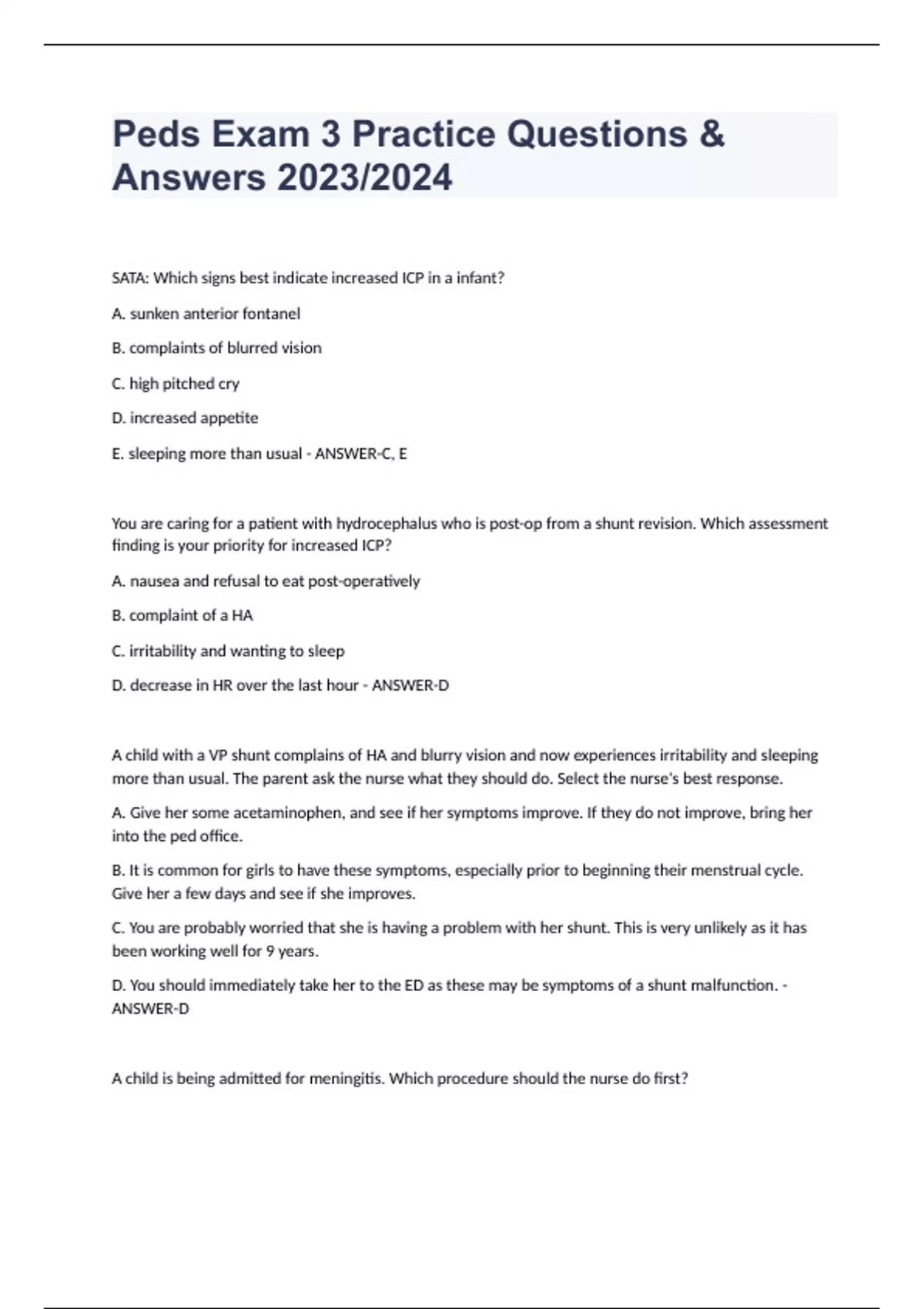 Peds Exam 3 Practice Questions & Answers 2023/2024

SATA: Which signs best indicate increased ICP in a infant?

A. sunken anterior fontanel

B. complaints of blurred vision

C. high pitched cry

D. increased appetite

E. sleeping more than usual - ANSWER-C, E

You are caring for a patient with hydrocephalus who is post-op from a shunt revision. Which assessment finding is your priority for increased ICP?

A. nausea and refusal to eat post-operatively

B. complaint of a HA

C. irritability and wanting to sleep

D. decrease in HR over the last hour - ANSWER-D

A child with a VP shunt complains of HA and blurry vision and now experiences irritability and sleeping more than usual. The parent ask the nurse what they should do. Select the nurse's best response.

A. Give her some acetaminophen, and see if her symptoms improve. If they do not improve, bring her into the ped office.

B. It is common for girls to have these symptoms, especially prior to beginning their menstrual cycle. Give her a few days and see if she improves.

C. You are probably worried that she is having a problem with her shunt. This is very unlikely as it has been working well for 9 years.

D. You should immediately take her to the ED as these may be symptoms of a shunt malfunction. - ANSWER-D

A child is being admitted for meningitis. Which procedure should the nurse do first?